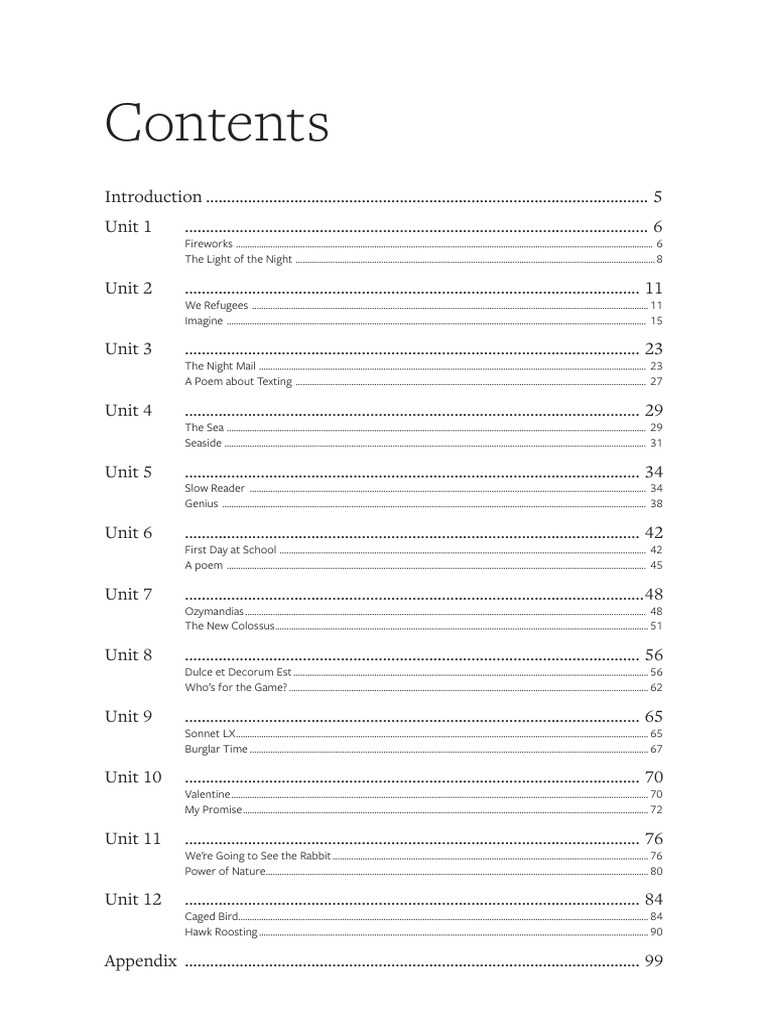 Contents

Introduction 5

Unit 1 6
Fireworks 6
The Light of the Night 8

Unit 2 11
We Refugees 11
Imagine 15

Unit 3 23
The Night Mail 23
A Poem about Texting 27

Unit 4 29
The Sea 29
Seaside 31

Unit 5 34
Slow Reader 34
Genius 38

Unit 6 42
First Day at School 42
A poem 45

Unit 7 48
Ozymandias 48
The New Colossus 51

Unit 8 56
Dulce et Decorum Est 56
Who's for the Game? 62

Unit 9 65
Sonnet LX 65
Burglar Time 67

Unit 10 70
Valentine 70
My Promise 72

Unit 11 76
We're Going to See the Rabbit 76
Power of Nature 80

Unit 12 84
Caged Bird 84
Hawk Roosting 90

Appendix 99